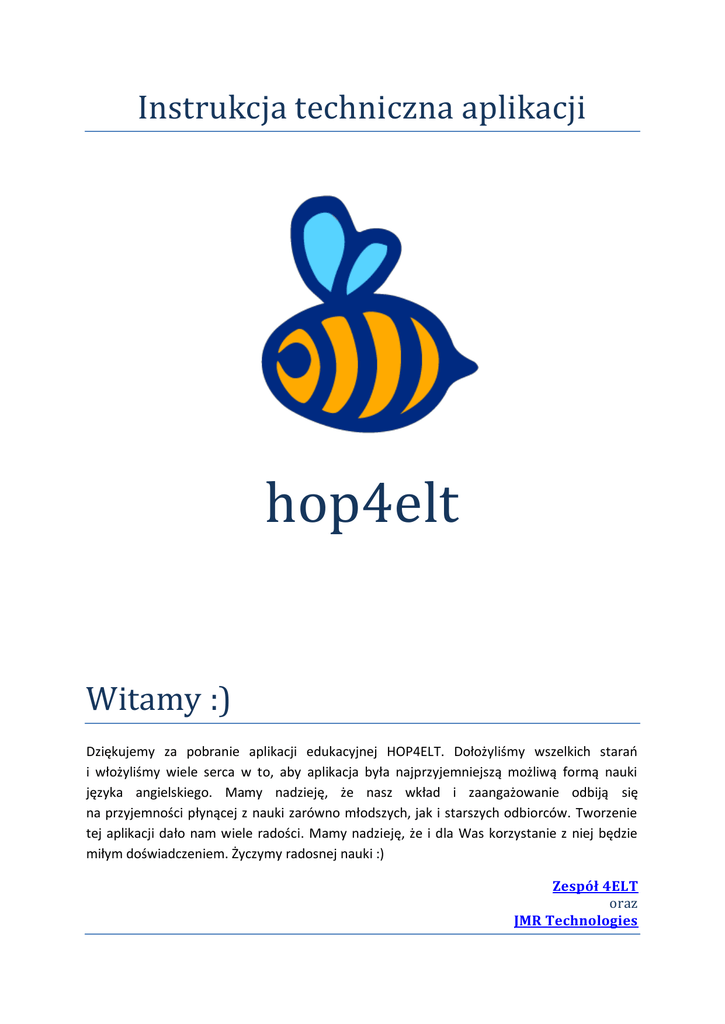 Instrukcja techniczna aplikacji

hop4elt

Witamy :)

Dziękujemy za pobranie aplikacji edukacyjnej HOP4ELT. Dołożyliśmy wszelkich starań i włożyliśmy wiele serca w to, aby aplikacja była najprzyjemniejszą możliwą formą nauki języka angielskiego. Mamy nadzieję, że nasz wkład i zaangażowanie odbiją się na przyjemności płynącej z nauki zarówno młodszych, jak i starszych odbiorców. Tworzenie tej aplikacji dało nam wiele radości. Mamy nadzieję, że i dla Was korzystanie z niej będzie miłym doświadczeniem. Życzymy radosnej nauki :)

Zespół 4ELT
oraz
JMR Technologies